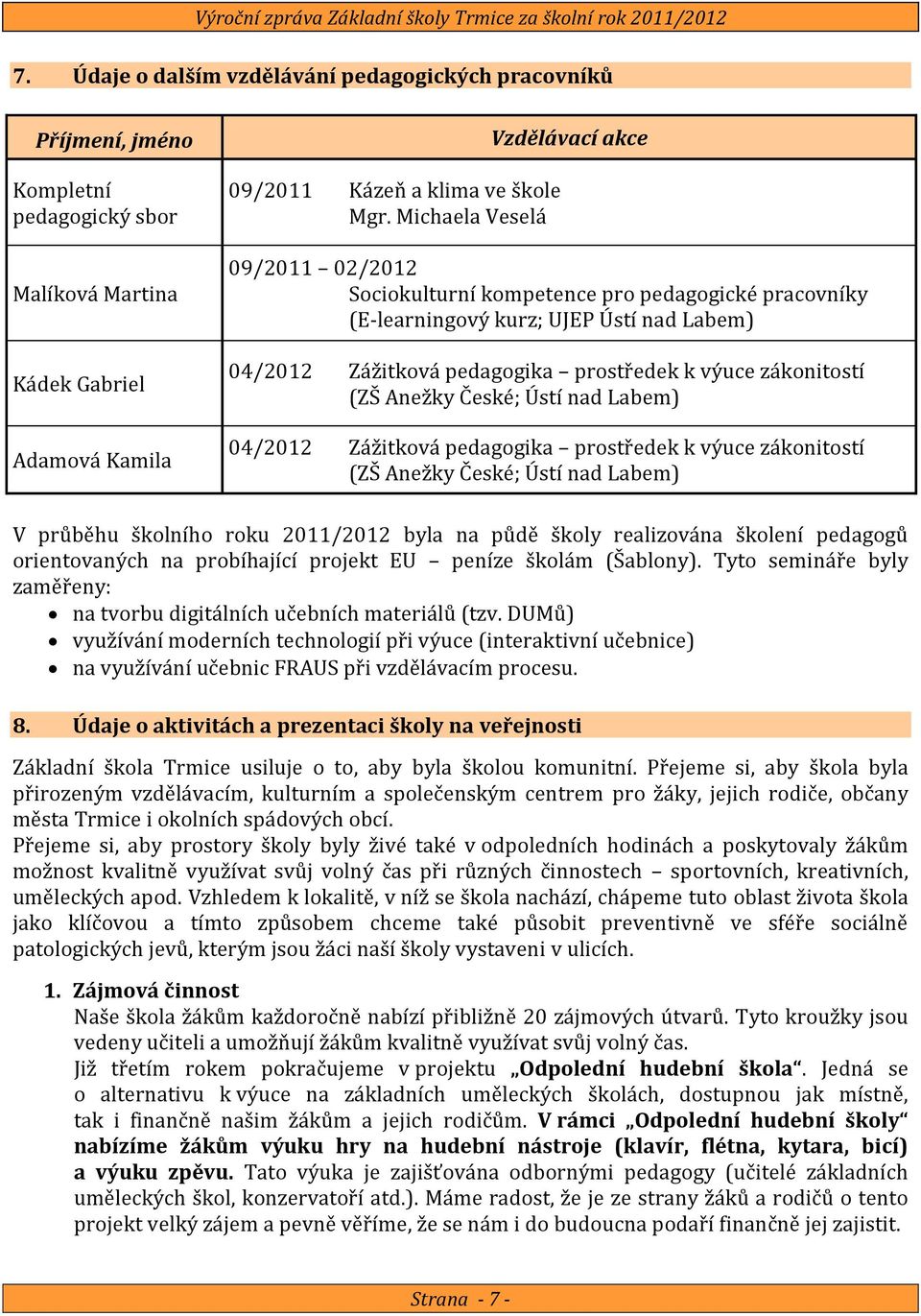 Výroční zpráva Základní školy Trmice za školní rok 2011/2012

7. Údaje o dalším vzdělávání pedagogických pracovníků

| Příjmení, jméno | Vzdělávací akce |
|---|---|
| Kompletní pedagogický sbor | 09/2011 Kázeň a klima ve škole Mgr. Michaela Veselá |
| Malíková Martina | 09/2011 – 02/2012 Sociokulturní kompetence pro pedagogické pracovníky (E-learningový kurz; UJEP Ústí nad Labem) |
| Kádek Gabriel | 04/2012 Zážitková pedagogika – prostředek k výuce zákonitostí (ZŠ Anežky České; Ústí nad Labem) |
| Adamová Kamila | 04/2012 Zážitková pedagogika – prostředek k výuce zákonitostí (ZŠ Anežky České; Ústí nad Labem) |

V průběhu školního roku 2011/2012 byla na půdě školy realizována školení pedagogů orientovaných na probíhající projekt EU – peníze školám (Šablony). Tyto semináře byly zaměřeny:
• na tvorbu digitálních učebních materiálů (tzv. DUMů)
• využívání moderních technologií při výuce (interaktivní učebnice)
• na využívání učebnic FRAUS při vzdělávacím procesu.

8. Údaje o aktivitách a prezentaci školy na veřejnosti

Základní škola Trmice usiluje o to, aby byla školou komunitní. Přejeme si, aby škola byla přirozeným vzdělávacím, kulturním a společenským centrem pro žáky, jejich rodiče, občany města Trmice i okolních spádových obcí.
Přejeme si, aby prostory školy byly živé také v odpoledních hodinách a poskytovaly žákům možnost kvalitně využívat svůj volný čas při různých činnostech – sportovních, kreativních, uměleckých apod. Vzhledem k lokalitě, v níž se škola nachází, chápeme tuto oblast života škola jako klíčovou a tímto způsobem chceme také působit preventivně ve sféře sociálně patologických jevů, kterým jsou žáci naší školy vystaveni v ulicích.

1. Zájmová činnost
Naše škola žákům každoročně nabízí přibližně 20 zájmových útvarů. Tyto kroužky jsou vedeny učiteli a umožňují žákům kvalitně využívat svůj volný čas.
Již třetím rokem pokračujeme v projektu „Odpolední hudební škola“. Jedná se o alternativu k výuce na základních uměleckých školách, dostupnou jak místně, tak i finančně našim žákům a jejich rodičům. V rámci „Odpolední hudební školy“ nabízíme žákům výuku hry na hudební nástroje (klavír, flétna, kytara, bicí) a výuku zpěvu. Tato výuka je zajišťována odbornými pedagogy (učitelé základních uměleckých škol, konzervatoří atd.). Máme radost, že je ze strany žáků a rodičů o tento projekt velký zájem a pevně věříme, že se nám i do budoucna podaří finančně jej zajistit.

Strana - 7 -